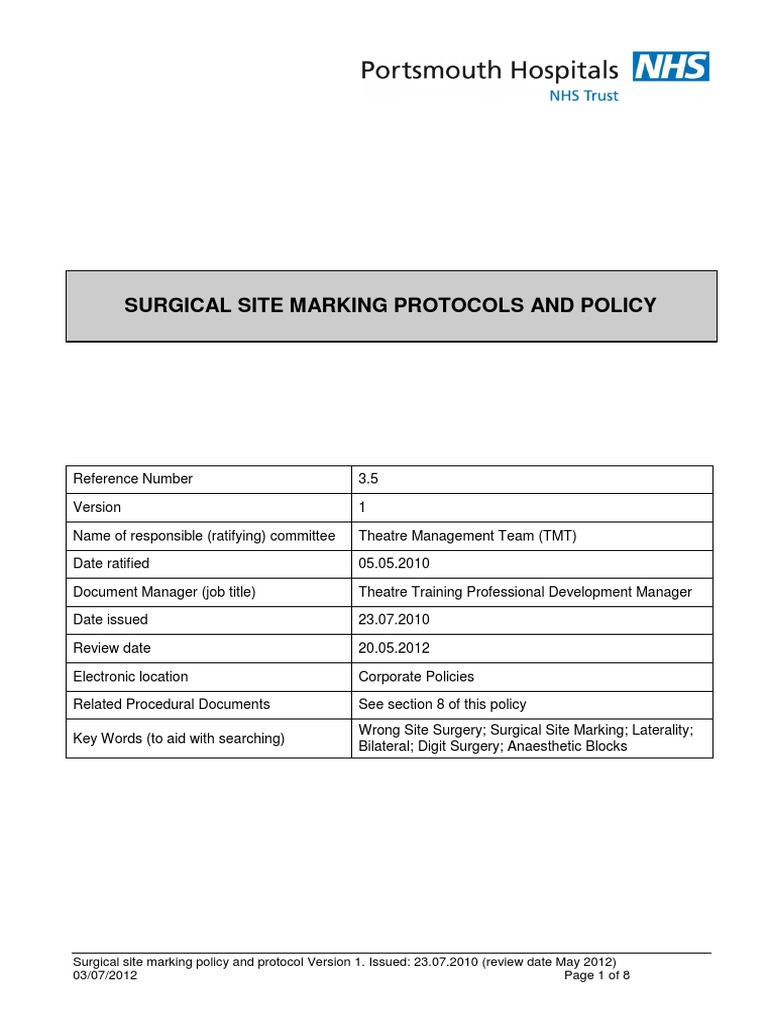 Portsmouth Hospitals NHS
NHS Trust

SURGICAL SITE MARKING PROTOCOLS AND POLICY

| Reference Number | 3.5 |
|---|---|
| Version | 1 |
| Name of responsible (ratifying) committee | Theatre Management Team (TMT) |
| Date ratified | 05.05.2010 |
| Document Manager (job title) | Theatre Training Professional Development Manager |
| Date issued | 23.07.2010 |
| Review date | 20.05.2012 |
| Electronic location | Corporate Policies |
| Related Procedural Documents | See section 8 of this policy |
| Key Words (to aid with searching) | Wrong Site Surgery; Surgical Site Marking; Laterality; Bilateral; Digit Surgery; Anaesthetic Blocks |

Surgical site marking policy and protocol Version 1. Issued: 23.07.2010 (review date May 2012)
03/07/2012 Page 1 of 8